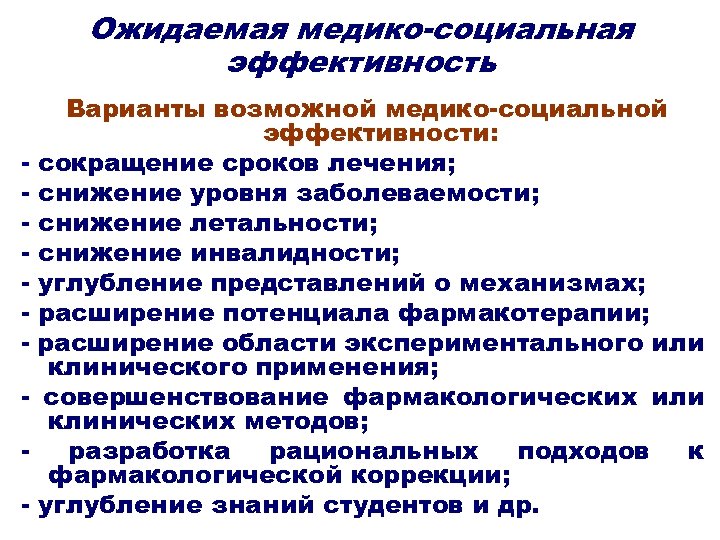 Ожидаемая медико-социальная эффективность

Варианты возможной медико-социальной эффективности:

- сокращение сроков лечения;
- снижение уровня заболеваемости;
- снижение летальности;
- снижение инвалидности;
- углубление представлений о механизмах;
- расширение потенциала фармакотерапии;
- расширение области экспериментального или клинического применения;
- совершенствование фармакологических или клинических методов;
- разработка рациональных подходов к фармакологической коррекции;
- углубление знаний студентов и др.